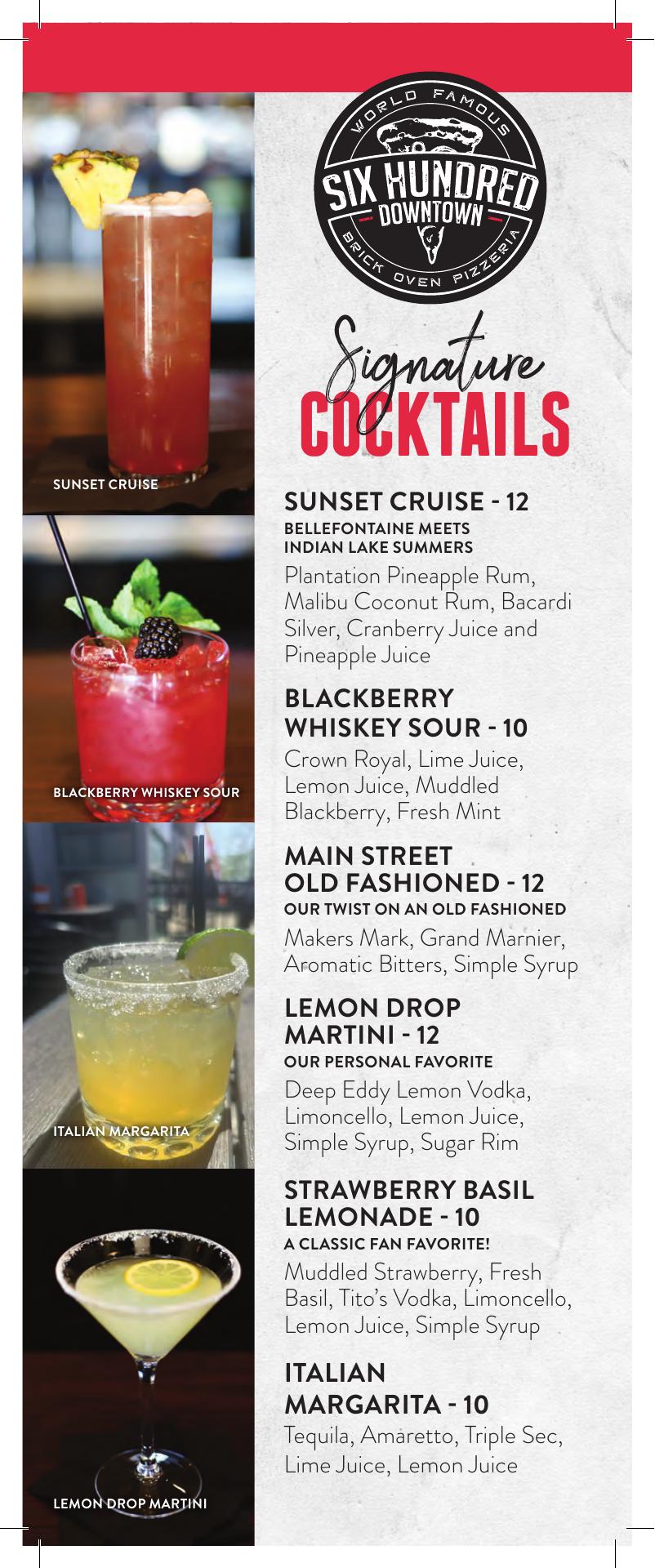 SUNSET CRUISE

BLACKBERRY WHISKEY SOUR

ITALIAN MARGARITA

LEMON DROP MARTINI

WORLD FAMOUS
SIX HUNDRED
DOWNTOWN
BRICK OVEN PIZZERIA

Signature
COCKTAILS

SUNSET CRUISE - 12
BELLEFONTAINE MEETS INDIAN LAKE SUMMERS
Plantation Pineapple Rum, Malibu Coconut Rum, Bacardi Silver, Cranberry Juice and Pineapple Juice

BLACKBERRY WHISKEY SOUR - 10
Crown Royal, Lime Juice, Lemon Juice, Muddled Blackberry, Fresh Mint

MAIN STREET OLD FASHIONED - 12
OUR TWIST ON AN OLD FASHIONED
Makers Mark, Grand Marnier, Aromatic Bitters, Simple Syrup

LEMON DROP MARTINI - 12
OUR PERSONAL FAVORITE
Deep Eddy Lemon Vodka, Limoncello, Lemon Juice, Simple Syrup, Sugar Rim

STRAWBERRY BASIL LEMONADE - 10
A CLASSIC FAN FAVORITE!
Muddled Strawberry, Fresh Basil, Tito's Vodka, Limoncello, Lemon Juice, Simple Syrup

ITALIAN MARGARITA - 10
Tequila, Amaretto, Triple Sec, Lime Juice, Lemon Juice